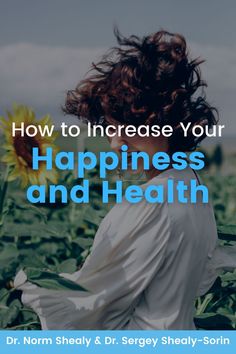 How to Increase Your
Happiness and Health

Dr. Norm Shealy & Dr. Sergey Shealy-Sorin